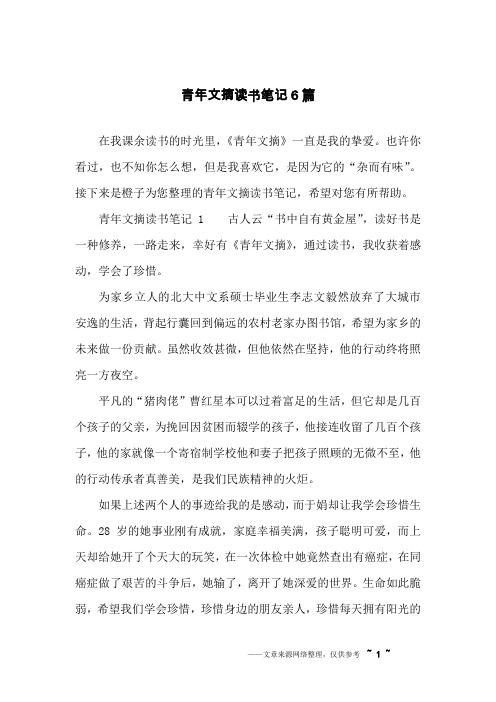 青年文摘读书笔记6篇

在我课余读书的时光里，《青年文摘》一直是我的挚爱。也许你看过，也不知你怎么想，但是我喜欢它，是因为它的“杂而有味”。接下来是橙子为您整理的青年文摘读书笔记，希望对您有所帮助。

青年文摘读书笔记 1　　古人云“书中自有黄金屋”，读好书是一种修养，一路走来，幸好有《青年文摘》，通过读书，我收获着感动，学会了珍惜。

为家乡立人的北大中文系硕士毕业生李志文毅然放弃了大城市安逸的生活，背起行囊回到偏远的农村老家办图书馆，希望为家乡的未来做一份贡献。虽然收效甚微，但他依然在坚持，他的行动终将照亮一方夜空。

平凡的“猪肉佬”曹红星本可以过着富足的生活，但它却是几百个孩子的父亲，为挽回因贫困而辍学的孩子，他接连收留了几百个孩子，他的家就像一个寄宿制学校他和妻子把孩子照顾的无微不至，他的行动传承者真善美，是我们民族精神的火炬。

如果上述两个人的事迹给我的是感动，而于娟却让我学会珍惜生命。28 岁的她事业刚有成就，家庭幸福美满，孩子聪明可爱，而上天却给她开了个天大的玩笑，在一次体检中她竟然查出有癌症，在同癌症做了艰苦的斗争后，她输了，离开了她深爱的世界。生命如此脆弱，希望我们学会珍惜，珍惜身边的朋友亲人，珍惜每天拥有阳光的

——文章来源网络整理，仅供参考 ~ 1 ~